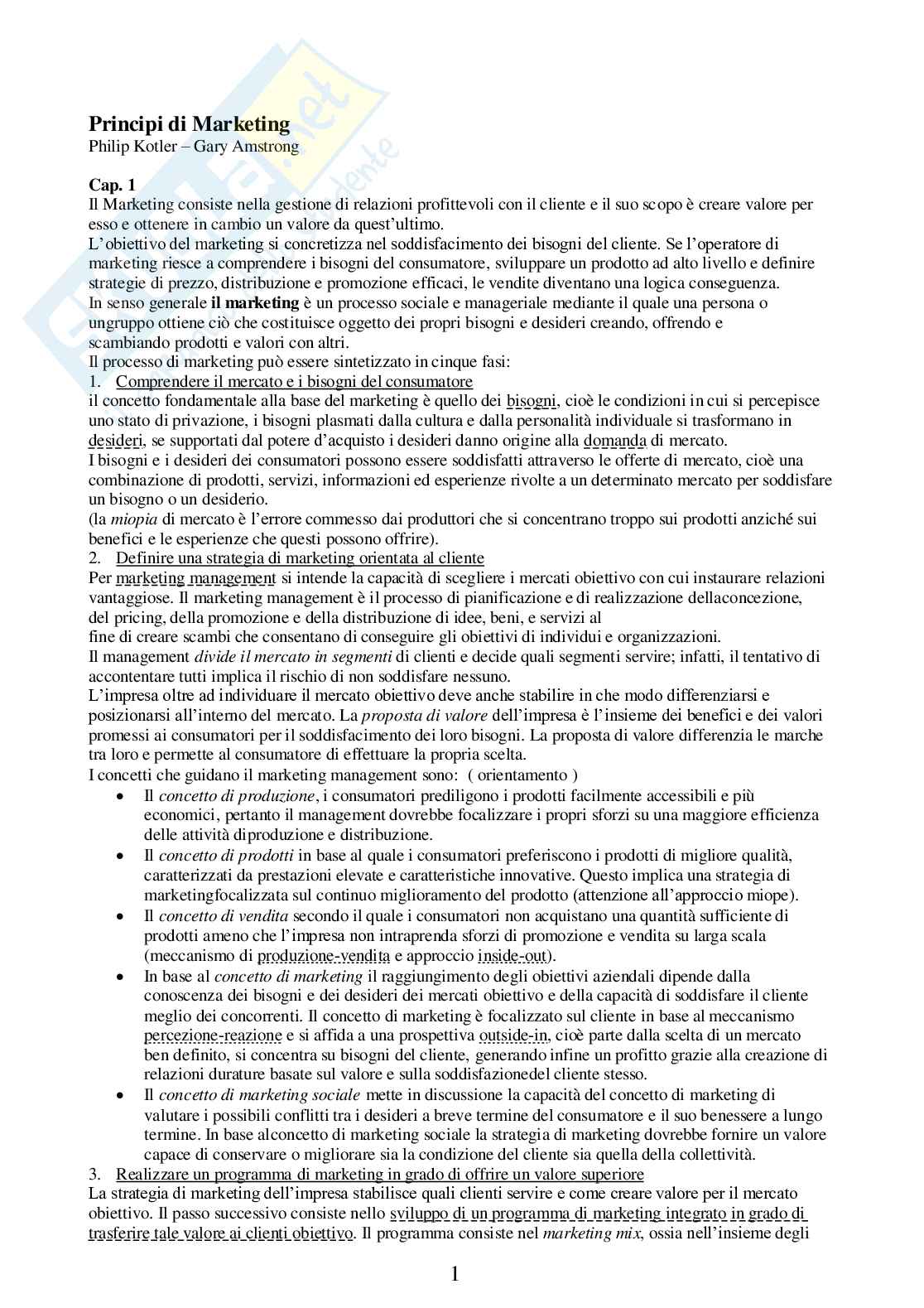 Principi di Marketing
Philip Kotler – Gary Amstrong

Cap. 1
Il Marketing consiste nella gestione di relazioni profittevoli con il cliente e il suo scopo è creare valore per esso e ottenere in cambio un valore da quest'ultimo.
L'obiettivo del marketing si concretizza nel soddisfacimento dei bisogni del cliente. Se l'operatore di marketing riesce a comprendere i bisogni del consumatore, sviluppare un prodotto ad alto livello e definire strategie di prezzo, distribuzione e promozione efficaci, le vendite diventano una logica conseguenza.
In senso generale il marketing è un processo sociale e manageriale mediante il quale una persona o ungruppo ottiene ciò che costituisce oggetto dei propri bisogni e desideri creando, offrendo e scambiando prodotti e valori con altri.
Il processo di marketing può essere sintetizzato in cinque fasi:
1. Comprendere il mercato e i bisogni del consumatore
il concetto fondamentale alla base del marketing è quello dei bisogni, cioè le condizioni in cui si percepisce uno stato di privazione, i bisogni plasmati dalla cultura e dalla personalità individuale si trasformano in desideri, se supportati dal potere d'acquisto i desideri danno origine alla domanda di mercato.
I bisogni e i desideri dei consumatori possono essere soddisfatti attraverso le offerte di mercato, cioè una combinazione di prodotti, servizi, informazioni ed esperienze rivolte a un determinato mercato per soddisfare un bisogno o un desiderio.
(la miopia di mercato è l'errore commesso dai produttori che si concentrano troppo sui prodotti anziché sui benefici e le esperienze che questi possono offrire).
2. Definire una strategia di marketing orientata al cliente
Per marketing management si intende la capacità di scegliere i mercati obiettivo con cui instaurare relazioni vantaggiose. Il marketing management è il processo di pianificazione e di realizzazione dellaconcezione, del pricing, della promozione e della distribuzione di idee, beni, e servizi al fine di creare scambi che consentano di conseguire gli obiettivi di individui e organizzazioni.
Il management divide il mercato in segmenti di clienti e decide quali segmenti servire; infatti, il tentativo di accontentare tutti implica il rischio di non soddisfare nessuno.
L'impresa oltre ad individuare il mercato obiettivo deve anche stabilire in che modo differenziarsi e posizionarsi all'interno del mercato. La proposta di valore dell'impresa è l'insieme dei benefici e dei valori promessi ai consumatori per il soddisfacimento dei loro bisogni. La proposta di valore differenzia le marche tra loro e permette al consumatore di effettuare la propria scelta.
I concetti che guidano il marketing management sono: ( orientamento )
• Il concetto di produzione, i consumatori prediligono i prodotti facilmente accessibili e più economici, pertanto il management dovrebbe focalizzare i propri sforzi su una maggiore efficienza delle attività diproduzione e distribuzione.
• Il concetto di prodotti in base al quale i consumatori preferiscono i prodotti di migliore qualità, caratterizzati da prestazioni elevate e caratteristiche innovative. Questo implica una strategia di marketingfocalizzata sul continuo miglioramento del prodotto (attenzione all'approccio miope).
• Il concetto di vendita secondo il quale i consumatori non acquistano una quantità sufficiente di prodotti ameno che l'impresa non intraprenda sforzi di promozione e vendita su larga scala (meccanismo di produzione-vendita e approccio inside-out).
• In base al concetto di marketing il raggiungimento degli obiettivi aziendali dipende dalla conoscenza dei bisogni e dei desideri dei mercati obiettivo e della capacità di soddisfare il cliente meglio dei concorrenti. Il concetto di marketing è focalizzato sul cliente in base al meccanismo percezione-reazione e si affida a una prospettiva outside-in, cioè parte dalla scelta di un mercato ben definito, si concentra su bisogni del cliente, generando infine un profitto grazie alla creazione di relazioni durature basate sul valore e sulla soddisfazionedel cliente stesso.
• Il concetto di marketing sociale mette in discussione la capacità del concetto di marketing di valutare i possibili conflitti tra i desideri a breve termine del consumatore e il suo benessere a lungo termine. In base alconcetto di marketing sociale la strategia di marketing dovrebbe fornire un valore capace di conservare o migliorare sia la condizione del cliente sia quella della collettività.
3. Realizzare un programma di marketing in grado di offrire un valore superiore
La strategia di marketing dell'impresa stabilisce quali clienti servire e come creare valore per il mercato obiettivo. Il passo successivo consiste nello sviluppo di un programma di marketing integrato in grado di trasferire tale valore ai clienti obiettivo. Il programma consiste nel marketing mix, ossia nell'insieme degli

1